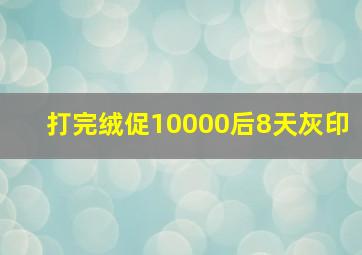 打完绒促10000后8天灰印